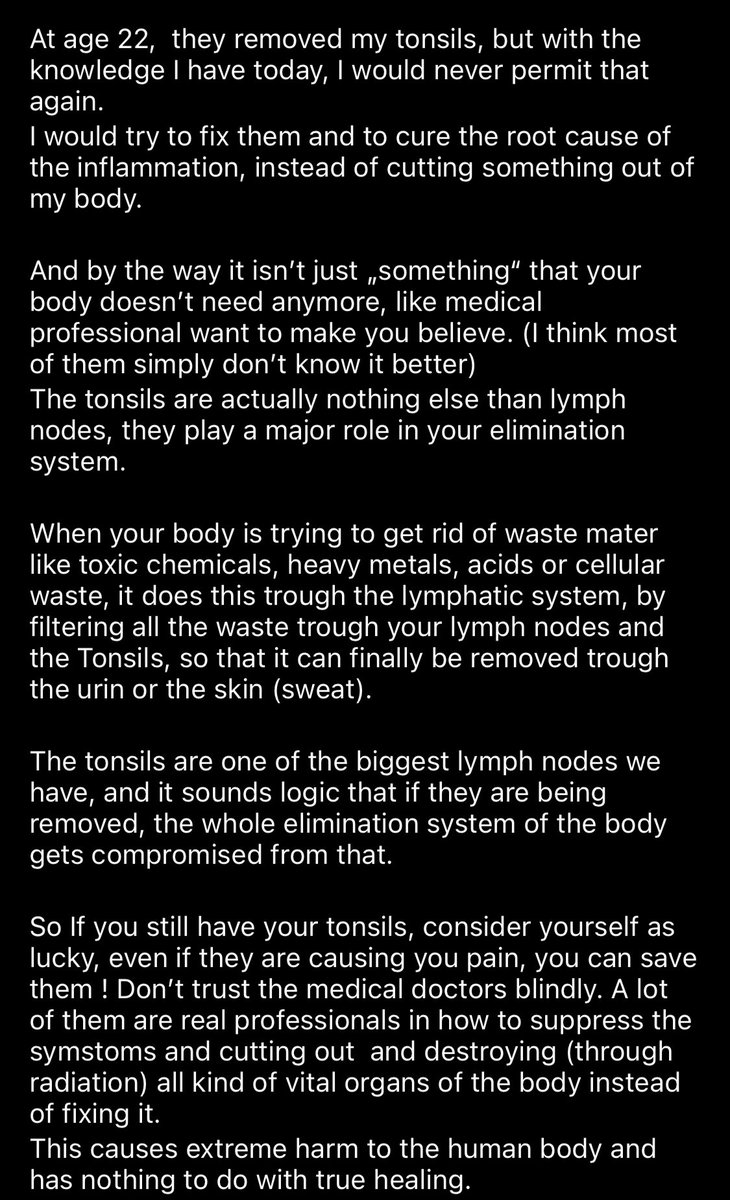 At age 22, they removed my tonsils, but with the knowledge I have today, I would never permit that again.
I would try to fix them and to cure the root cause of the inflammation, instead of cutting something out of my body.

And by the way it isn't just „something" that your body doesn't need anymore, like medical professional want to make you believe. (I think most of them simply don't know it better)
The tonsils are actually nothing else than lymph nodes, they play a major role in your elimination system.

When your body is trying to get rid of waste mater like toxic chemicals, heavy metals, acids or cellular waste, it does this trough the lymphatic system, by filtering all the waste trough your lymph nodes and the Tonsils, so that it can finally be removed trough the urin or the skin (sweat).

The tonsils are one of the biggest lymph nodes we have, and it sounds logic that if they are being removed, the whole elimination system of the body gets compromised from that.

So If you still have your tonsils, consider yourself as lucky, even if they are causing you pain, you can save them ! Don't trust the medical doctors blindly. A lot of them are real professionals in how to suppress the symstoms and cutting out and destroying (through radiation) all kind of vital organs of the body instead of fixing it.
This causes extreme harm to the human body and has nothing to do with true healing.